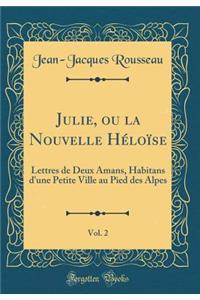 Jean-Jacques Rousseau

Julie, ou la Nouvelle Héloïse

Lettres de Deux Amans, Habitans d'une Petite Ville au Pied des Alpes

Vol. 2

Forgotten Books